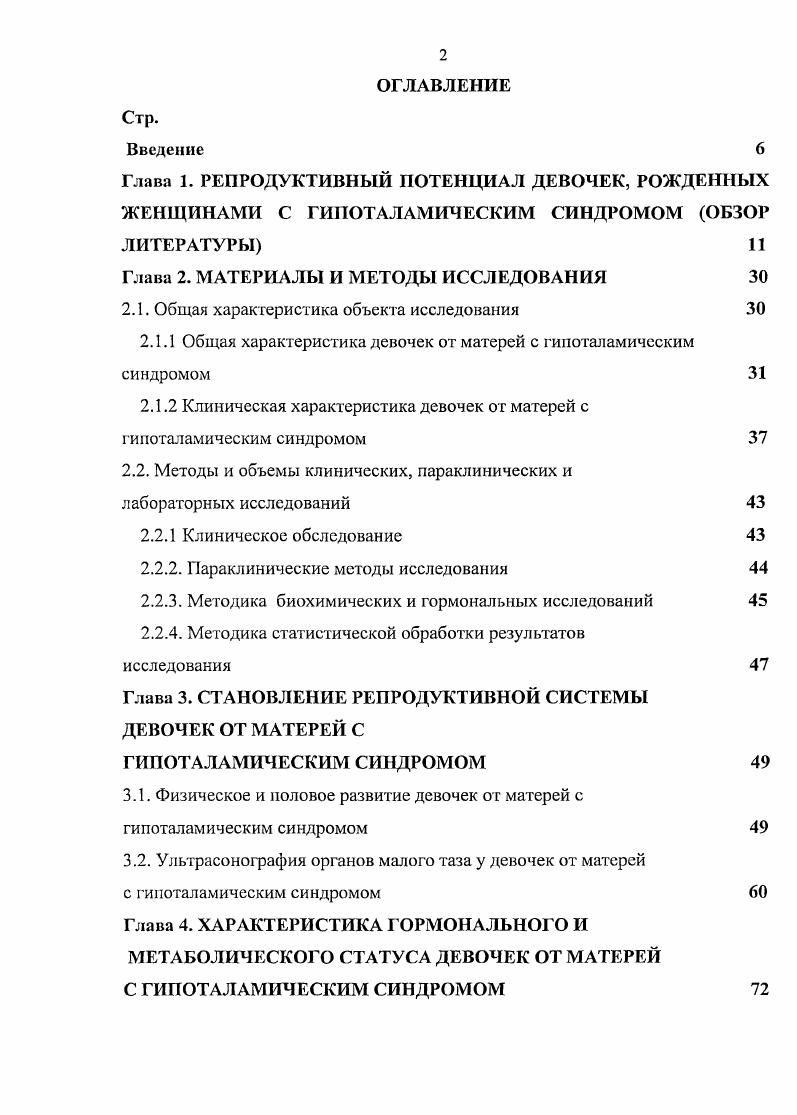 2

ОГЛАВЛЕНИЕ

Стр.

Введение 6

Глава 1. РЕПРОДУКТИВНЫЙ ПОТЕНЦИАЛ ДЕВОЧЕК, РОЖДЕННЫХ ЖЕНЩИНАМИ С ГИПОТАЛАМИЧЕСКИМ СИНДРОМОМ (ОБЗОР ЛИТЕРАТУРЫ) 11

Глава 2. МАТЕРИАЛЫ И МЕТОДЫ ИССЛЕДОВАНИЯ 30

2.1. Общая характеристика объекта исследования 30

2.1.1 Общая характеристика девочек от матерей с гипоталамическим синдромом 31

2.1.2 Клиническая характеристика девочек от матерей с гипоталамическим синдромом 37

2.2. Методы и объемы клинических, параклинических и лабораторных исследований 43

2.2.1 Клиническое обследование 43

2.2.2. Параклинические методы исследования 44

2.2.3. Методика биохимических и гормональных исследований 45

2.2.4. Методика статистической обработки результатов исследования 47

Глава 3. СТАНОВЛЕНИЕ РЕПРОДУКТИВНОЙ СИСТЕМЫ ДЕВОЧЕК ОТ МАТЕРЕЙ С ГИПОТАЛАМИЧЕСКИМ СИНДРОМОМ 49

3.1. Физическое и половое развитие девочек от матерей с гипоталамическим синдромом 49

3.2. Ультрасонография органов малого таза у девочек от матерей с гипоталамическим синдромом 60

Глава 4. ХАРАКТЕРИСТИКА ГОРМОНАЛЬНОГО И МЕТАБОЛИЧЕСКОГО СТАТУСА ДЕВОЧЕК ОТ МАТЕРЕЙ С ГИПОТАЛАМИЧЕСКИМ СИНДРОМОМ 72